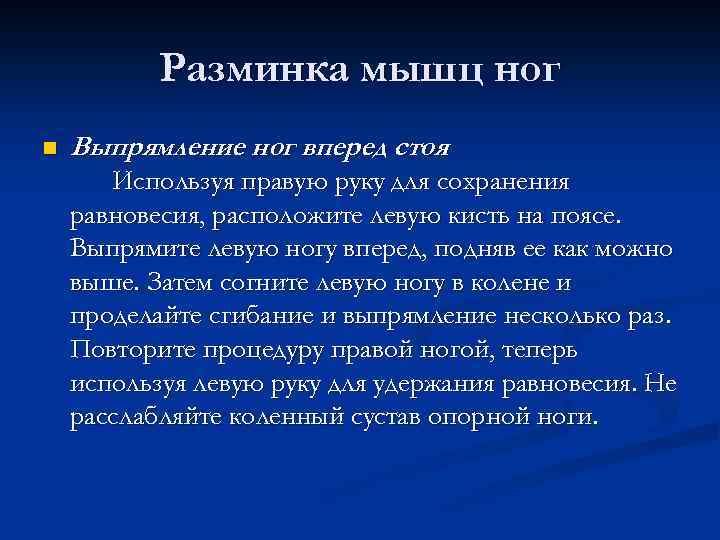 Разминка мышц ног

Выпрямление ног вперед стоя
Используя правую руку для сохранения равновесия, расположите левую кисть на поясе. Выпрямите левую ногу вперед, подняв ее как можно выше. Затем согните левую ногу в колене и проделайте сгибание и выпрямление несколько раз. Повторите процедуру правой ногой, теперь используя левую руку для удержания равновесия. Не расслабляйте коленный сустав опорной ноги.